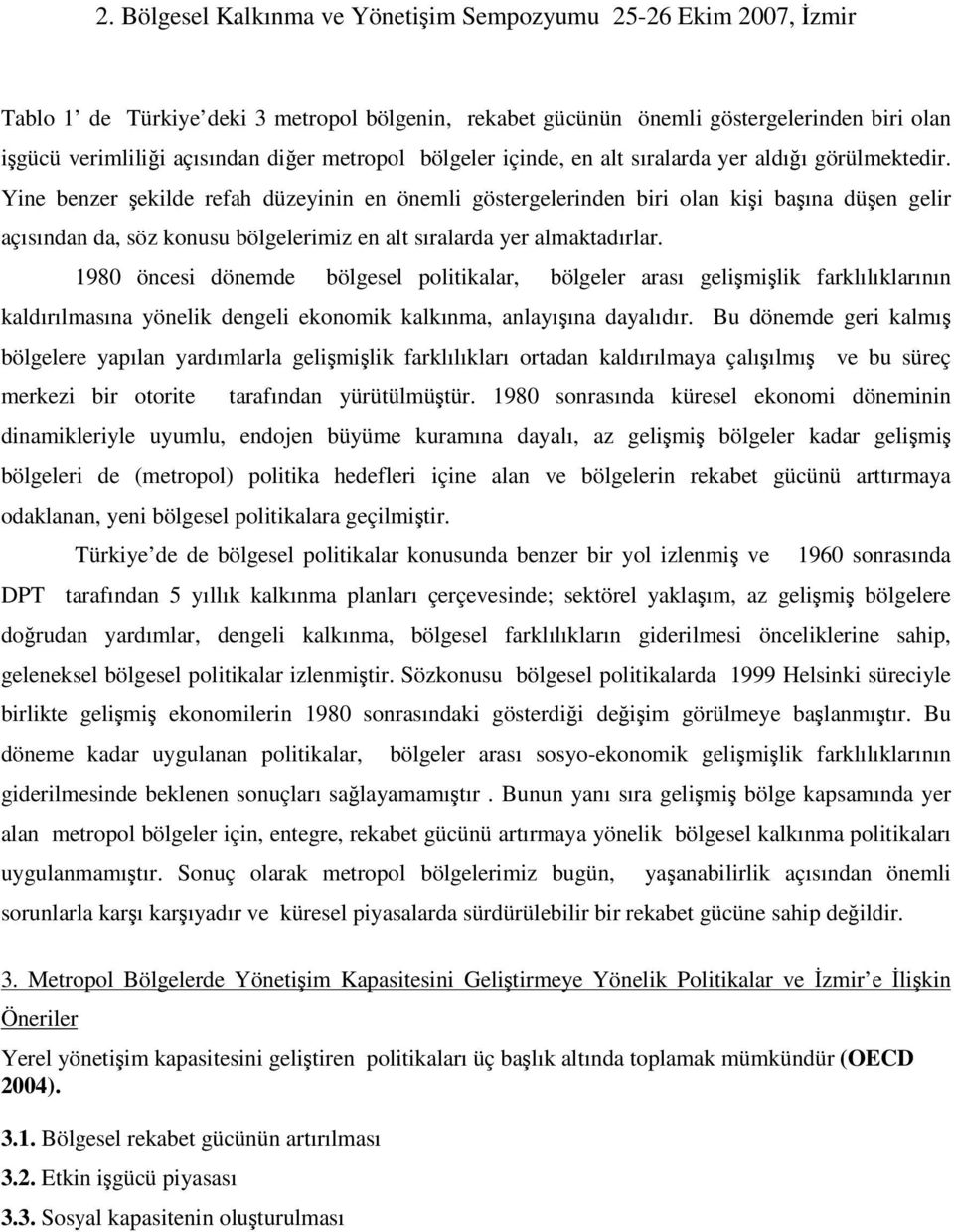 2. Bölgesel Kalkınma ve Yönetişim Sempozyumu 25-26 Ekim 2007, İzmir

Tablo 1' de Türkiye'deki 3 metropol bölgenin, rekabet gücünün önemli göstergelerinden biri olan işgücü verimliliği açısından diğer metropol bölgeler içinde, en alt sıralarda yer aldığı görülmektedir. Yine benzer şekilde refah düzeyinin en önemli göstergelerinden biri olan kişi başına düşen gelir açısından da, söz konusu bölgelerimiz en alt sıralarda yer almaktadırlar.

1980 öncesi dönemde bölgesel politikalar, bölgeler arası gelişmişlik farklılıklarının kaldırılmasına yönelik dengeli ekonomik kalkınma, anlayışına dayalıdır. Bu dönemde geri kalmış bölgelere yapılan yardımlarla gelişmişlik farklılıkları ortadan kaldırılmaya çalışılmış ve bu süreç merkezi bir otorite tarafından yürütülmüştür. 1980 sonrasında küresel ekonomi döneminin dinamikleriyle uyumlu, endojen büyüme kuramına dayalı, az gelişmiş bölgeler kadar gelişmiş bölgeleri de (metropol) politika hedefleri içine alan ve bölgelerin rekabet gücünü arttırmaya odaklanan, yeni bölgesel politikalara geçilmiştir.

Türkiye'de de bölgesel politikalar konusunda benzer bir yol izlenmiş ve 1960 sonrasında DPT tarafından 5 yıllık kalkınma planları çerçevesinde; sektörel yaklaşım, az gelişmiş bölgelere doğrudan yardımlar, dengeli kalkınma, bölgesel farklılıkların giderilmesi önceliklerine sahip, geleneksel bölgesel politikalar izlenmiştir. Sözkonusu bölgesel politikalarda 1999 Helsinki süreciyle birlikte gelişmiş ekonomilerin 1980 sonrasındaki gösterdiği değişim görülmeye başlanmıştır. Bu döneme kadar uygulanan politikalar, bölgeler arası sosyo-ekonomik gelişmişlik farklılıklarının giderilmesinde beklenen sonuçları sağlayamamıştır . Bunun yanı sıra gelişmiş bölge kapsamında yer alan metropol bölgeler için, entegre, rekabet gücünü artırmaya yönelik bölgesel kalkınma politikaları uygulanmamıştır. Sonuç olarak metropol bölgelerimiz bugün, yaşanabilirlik açısından önemli sorunlarla karşı karşıyadır ve küresel piyasalarda sürdürülebilir bir rekabet gücüne sahip değildir.

3. Metropol Bölgelerde Yönetişim Kapasitesini Geliştirmeye Yönelik Politikalar ve İzmir'e İlişkin Öneriler

Yerel yönetişim kapasitesini geliştiren politikaları üç başlık altında toplamak mümkündür (OECD 2004).

3.1. Bölgesel rekabet gücünün artırılması

3.2. Etkin işgücü piyasası

3.3. Sosyal kapasitenin oluşturulması